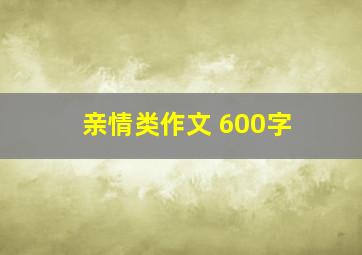 亲情类作文 600字